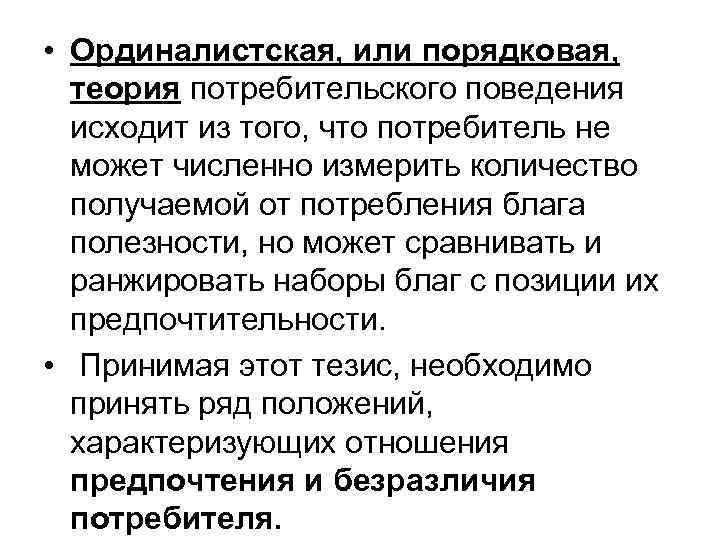 • Ординалистская, или порядковая, теория потребительского поведения исходит из того, что потребитель не может численно измерить количество получаемой от потребления блага полезности, но может сравнивать и ранжировать наборы благ с позиции их предпочтительности.

• Принимая этот тезис, необходимо принять ряд положений, характеризующих отношения предпочтения и безразличия потребителя.